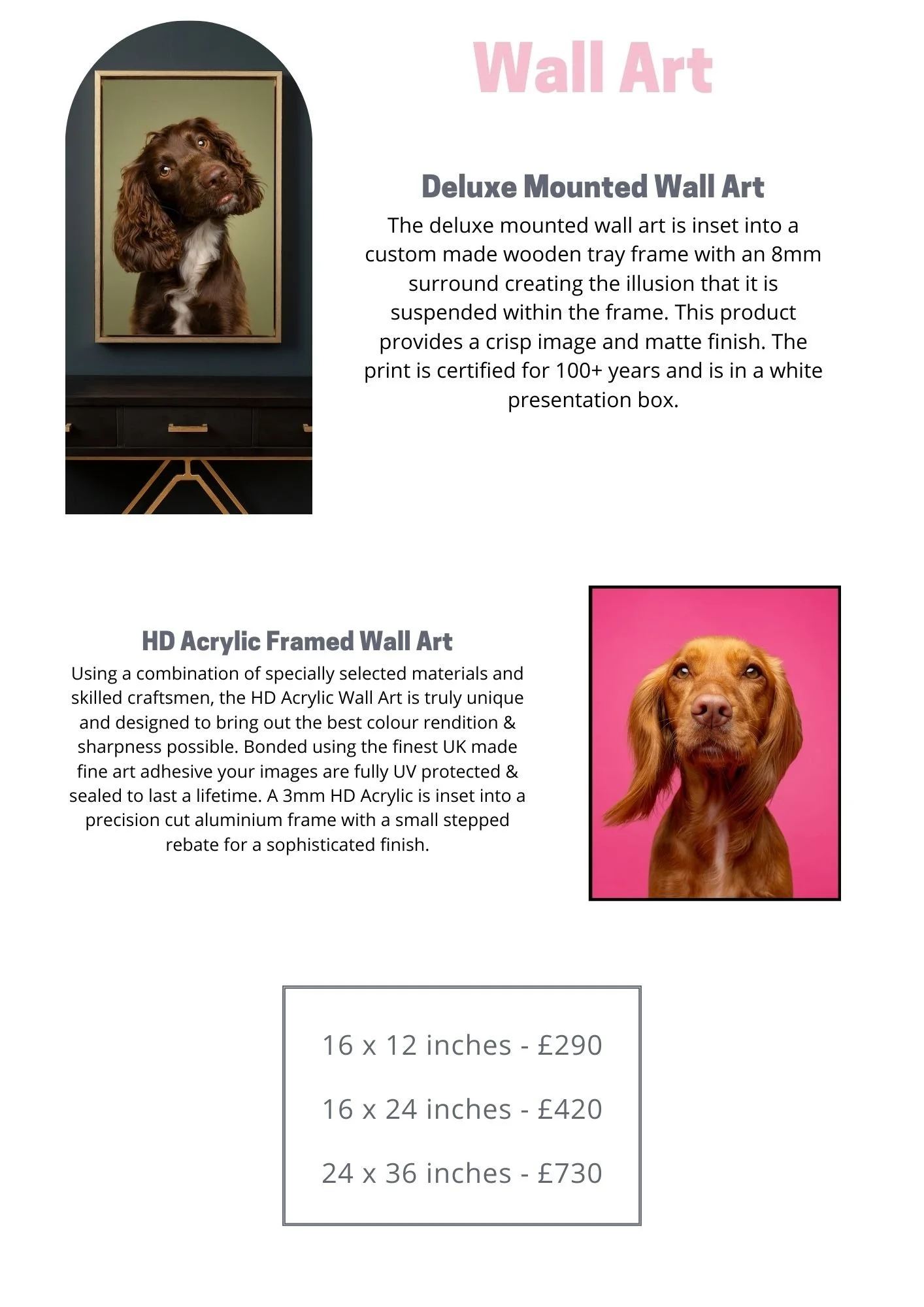 Wall Art

Deluxe Mounted Wall Art

The deluxe mounted wall art is inset into a custom made wooden tray frame with an 8mm surround creating the illusion that it is suspended within the frame. This product provides a crisp image and matte finish. The print is certified for 100+ years and is in a white presentation box.

HD Acrylic Framed Wall Art

Using a combination of specially selected materials and skilled craftsmen, the HD Acrylic Wall Art is truly unique and designed to bring out the best colour rendition & sharpness possible. Bonded using the finest UK made fine art adhesive your images are fully UV protected & sealed to last a lifetime. A 3mm HD Acrylic is inset into a precision cut aluminium frame with a small stepped rebate for a sophisticated finish.

16 x 12 inches - £290

16 x 24 inches - £420

24 x 36 inches - £730